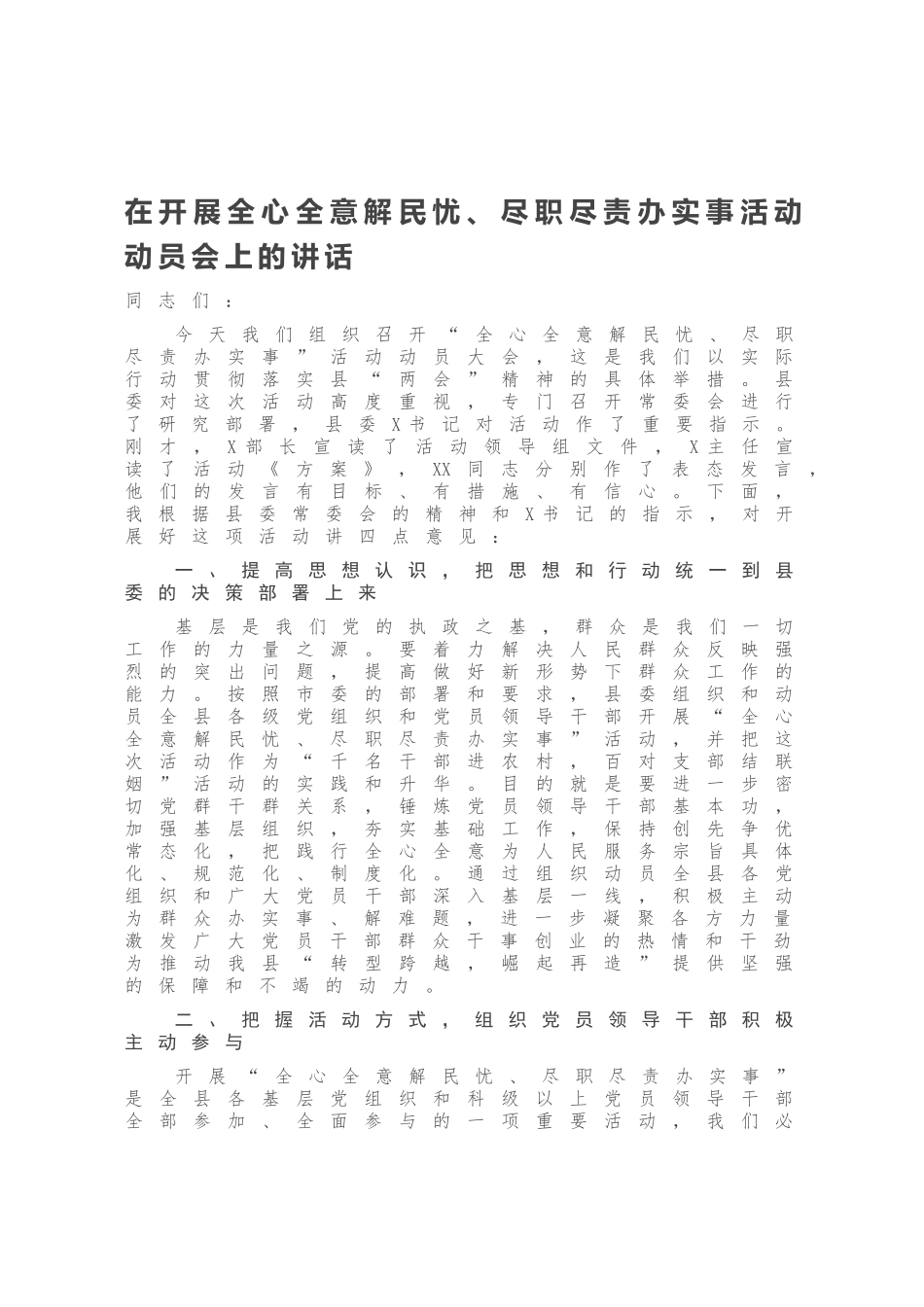 在开展全心全意解民忧、尽职尽责办实事活动动员会上的讲话

同志们：

今天我们组织召开“全心全意解民忧、尽职尽责办实事”活动动员大会，这是我们以实际行动贯彻落实县“两会”精神的具体举措。县委对这次活动高度重视，专门召开常委会进行了研究部署，县委X书记对活动作了重要指示。刚才，X部长宣读了活动领导组文件，X主任宣读了活动《方案》，XX同志分别作了表态发言，他们的发言有目标、有措施、有信心。下面，我根据县委常委会的精神和X书记的指示，对开展好这项活动讲四点意见：

一、提高思想认识，把思想和行动统一到县委的决策部署上来

基层是我们党的执政之基，群众是我们一切工作的力量之源。要着力解决人民群众反映强烈的突出问题，提高做好新形势下群众工作的能力。按照市委的部署和要求，县委组织和动员全县各级党组织和党员领导干部开展“全心全意解民忧、尽职尽责办实事”活动，并把这次活动作为“千名干部进农村，百对支部结联姻”活动的实践和升华。目的就是要进一步密切党群干群关系，锤炼党员领导干部基本功，加强基层组织，夯实基础工作，保持创先争优常态化，把践行全心全意为人民服务宗旨具体化、规范化、制度化。通过组织动员全县各党组织和广大党员干部深入基层一线，积极主动为群众办实事、解难题，进一步凝聚各方力量激发广大党员干部群众干事创业的热情和干劲为推动我县“转型跨越，崛起再造”提供坚强的保障和不竭的动力。

二、把握活动方式，组织党员领导干部积极主动参与

开展“全心全意解民忧、尽职尽责办实事”是全县各基层党组织和科级以上党员领导干部全部参加、全面参与的一项重要活动，我们必